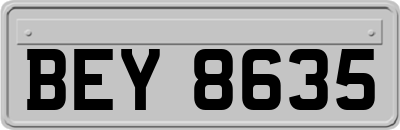 BEY 8635